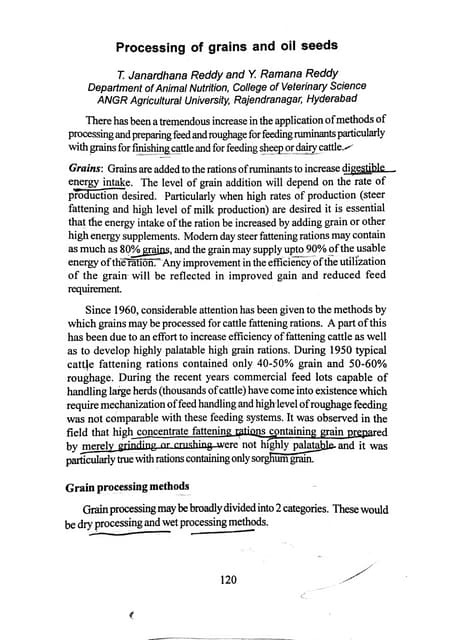 Processing of grains and oil seeds

T. Janardhana Reddy and Y. Ramana Reddy
Department of Animal Nutrition, College of Veterinary Science
ANGR Agricultural University, Rajendranagar, Hyderabad

There has been a tremendous increase in the application of methods of processing and preparing feed and roughage for feeding ruminants particularly with grains for finishing cattle and for feeding sheep or dairy cattle.

Grains: Grains are added to the rations of ruminants to increase digestible energy intake. The level of grain addition will depend on the rate of production desired. Particularly when high rates of production (steer fattening and high level of milk production) are desired it is essential that the energy intake of the ration be increased by adding grain or other high energy supplements. Modern day steer fattening rations may contain as much as 80% grains, and the grain may supply upto 90% of the usable energy of the ration. Any improvement in the efficiency of the utilization of the grain will be reflected in improved gain and reduced feed requirement.

Since 1960, considerable attention has been given to the methods by which grains may be processed for cattle fattening rations. A part of this has been due to an effort to increase efficiency of fattening cattle as well as to develop highly palatable high grain rations. During 1950 typical cattle fattening rations contained only 40-50% grain and 50-60% roughage. During the recent years commercial feed lots capable of handling large herds (thousands of cattle) have come into existence which require mechanization of feed handling and high level of roughage feeding was not comparable with these feeding systems. It was observed in the field that high concentrate fattening rations containing grain prepared by merely grinding or crushing were not highly palatable and it was particularly true with rations containing only sorghum grain.

Grain processing methods

Grain processing may be broadly divided into 2 categories. These would be dry processing and wet processing methods.

120